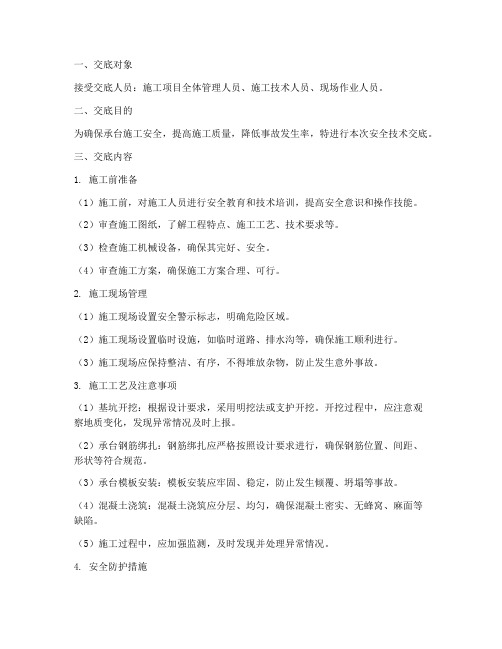 一、交底对象

接受交底人员：施工项目全体管理人员、施工技术人员、现场作业人员。

二、交底目的

为确保承台施工安全，提高施工质量，降低事故发生率，特进行本次安全技术交底。

三、交底内容

1. 施工前准备

（1）施工前，对施工人员进行安全教育和技术培训，提高安全意识和操作技能。

（2）审查施工图纸，了解工程特点、施工工艺、技术要求等。

（3）检查施工机械设备，确保其完好、安全。

（4）审查施工方案，确保施工方案合理、可行。

2. 施工现场管理

（1）施工现场设置安全警示标志，明确危险区域。

（2）施工现场设置临时设施，如临时道路、排水沟等，确保施工顺利进行。

（3）施工现场应保持整洁、有序，不得堆放杂物，防止发生意外事故。

3. 施工工艺及注意事项

（1）基坑开挖：根据设计要求，采用明挖法或支护开挖。开挖过程中，应注意观察地质变化，发现异常情况及时上报。

（2）承台钢筋绑扎：钢筋绑扎应严格按照设计要求进行，确保钢筋位置、间距、形状等符合规范。

（3）承台模板安装：模板安装应牢固、稳定，防止发生倾覆、坍塌等事故。

（4）混凝土浇筑：混凝土浇筑应分层、均匀，确保混凝土密实、无蜂窝、麻面等缺陷。

（5）施工过程中，应加强监测，及时发现并处理异常情况。

4. 安全防护措施